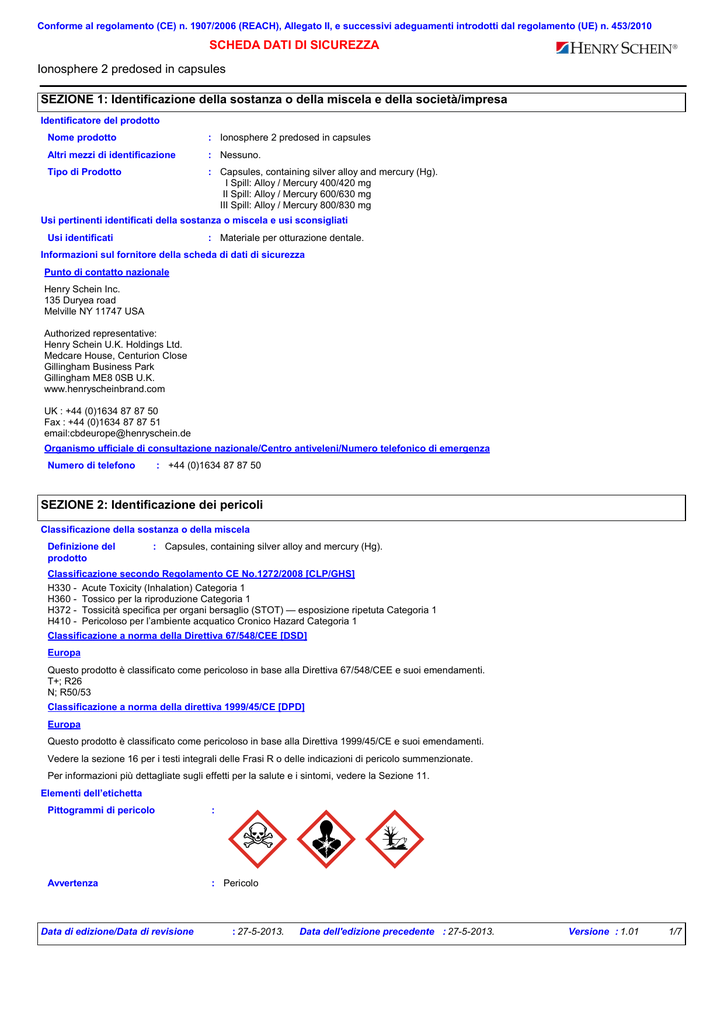 Conforme al regolamento (CE) n. 1907/2006 (REACH), Allegato II, e successivi adeguamenti introdotti dal regolamento (UE) n. 453/2010

SCHEDA DATI DI SICUREZZA

HENRY SCHEIN®

Ionosphere 2 predosed in capsules

SEZIONE 1: Identificazione della sostanza o della miscela e della società/impresa

Identificatore del prodotto

Nome prodotto : Ionosphere 2 predosed in capsules

Altri mezzi di identificazione : Nessuno.

Tipo di Prodotto : Capsules, containing silver alloy and mercury (Hg).
I Spill: Alloy / Mercury 400/420 mg
II Spill: Alloy / Mercury 600/630 mg
III Spill: Alloy / Mercury 800/830 mg

Usi pertinenti identificati della sostanza o miscela e usi sconsigliati

Usi identificati : Materiale per otturazione dentale.

Informazioni sul fornitore della scheda di dati di sicurezza

Punto di contatto nazionale

Henry Schein Inc.
135 Duryea road
Melville NY 11747 USA

Authorized representative:
Henry Schein U.K. Holdings Ltd.
Medcare House, Centurion Close
Gillingham Business Park
Gillingham ME8 0SB U.K.
www.henryscheinbrand.com

UK : +44 (0)1634 87 87 50
Fax : +44 (0)1634 87 87 51
email:cbdeurope@henryschein.de

Organismo ufficiale di consultazione nazionale/Centro antiveleni/Numero telefonico di emergenza

Numero di telefono : +44 (0)1634 87 87 50

SEZIONE 2: Identificazione dei pericoli

Classificazione della sostanza o della miscela

Definizione del prodotto : Capsules, containing silver alloy and mercury (Hg).

Classificazione secondo Regolamento CE No.1272/2008 [CLP/GHS]

H330 - Acute Toxicity (Inhalation) Categoria 1
H360 - Tossico per la riproduzione Categoria 1
H372 - Tossicità specifica per organi bersaglio (STOT) — esposizione ripetuta Categoria 1
H410 - Pericoloso per l'ambiente acquatico Cronico Hazard Categoria 1

Classificazione a norma della Direttiva 67/548/CEE [DSD]

Europa

Questo prodotto è classificato come pericoloso in base alla Direttiva 67/548/CEE e suoi emendamenti.
T+; R26
N; R50/53

Classificazione a norma della direttiva 1999/45/CE [DPD]

Europa

Questo prodotto è classificato come pericoloso in base alla Direttiva 1999/45/CE e suoi emendamenti.

Vedere la sezione 16 per i testi integrali delle Frasi R o delle indicazioni di pericolo summenzionate.

Per informazioni più dettagliate sugli effetti per la salute e i sintomi, vedere la Sezione 11.

Elementi dell'etichetta

Pittogrammi di pericolo :

Avvertenza : Pericolo

Data di edizione/Data di revisione : 27-5-2013. Data dell'edizione precedente : 27-5-2013. Versione : 1.01 1/7